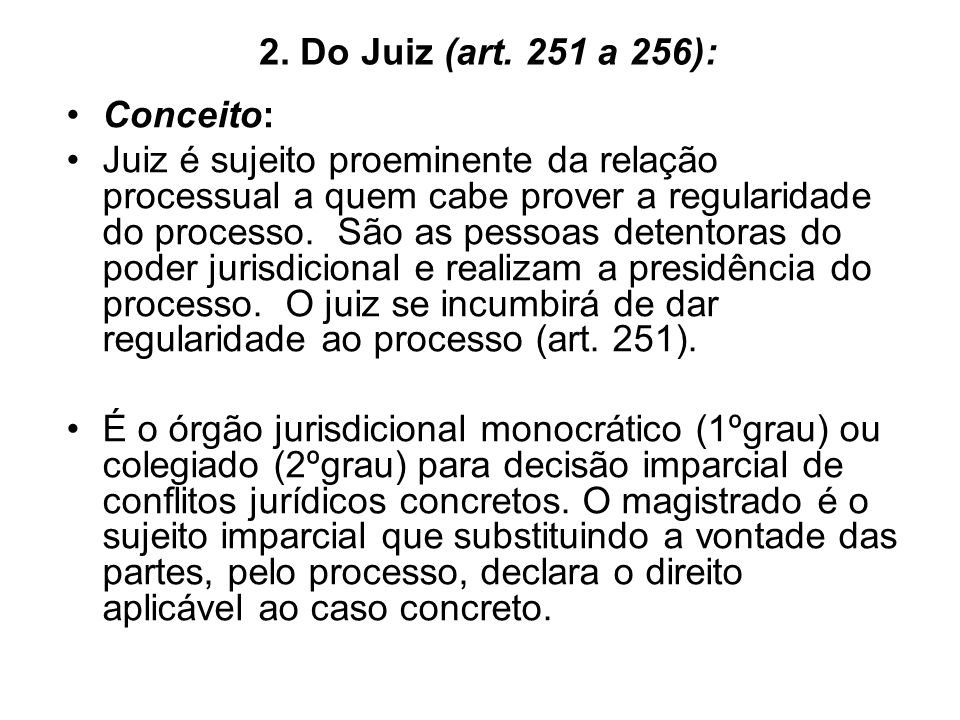 2. Do Juiz (art. 251 a 256):

• Conceito:

• Juiz é sujeito proeminente da relação processual a quem cabe prover a regularidade do processo. São as pessoas detentoras do poder jurisdicional e realizam a presidência do processo. O juiz se incumbirá de dar regularidade ao processo (art. 251).

• É o órgão jurisdicional monocrático (1ºgrau) ou colegiado (2ºgrau) para decisão imparcial de conflitos jurídicos concretos. O magistrado é o sujeito imparcial que substituindo a vontade das partes, pelo processo, declara o direito aplicável ao caso concreto.